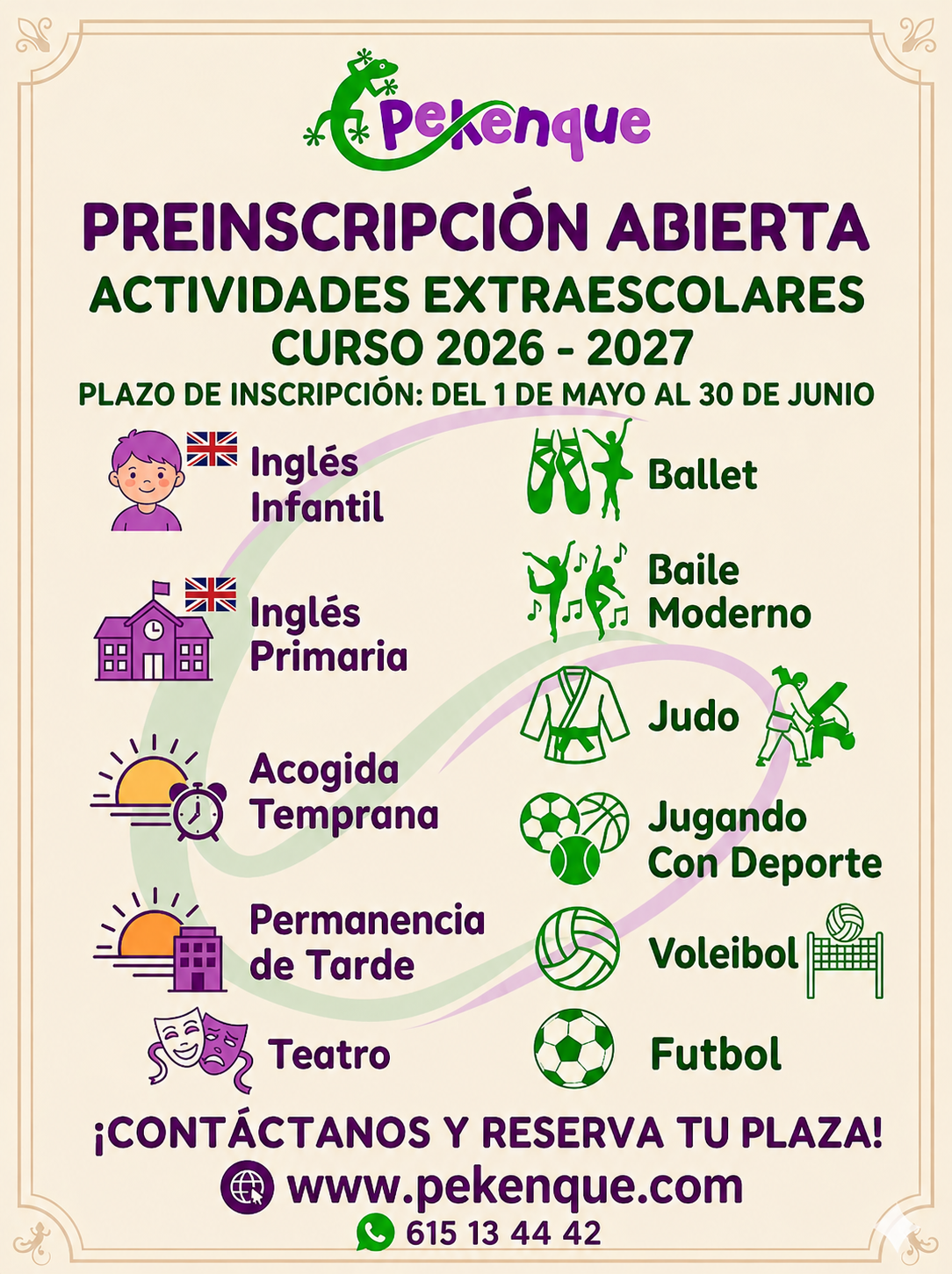 Pekenque

PREINSCRIPCIÓN ABIERTA
ACTIVIDADES EXTRAESCOLARES
CURSO 2026 - 2027
PLAZO DE INSCRIPCIÓN: DEL 1 DE MAYO AL 30 DE JUNIO

Inglés Infantil

Inglés Primaria

Acogida Temprana

Permanencia de Tarde

Teatro

Ballet

Baile Moderno

Judo

Jugando Con Deporte

Voleibol

Futbol

¡CONTÁCTANOS Y RESERVA TU PLAZA!
www.pekenque.com
615 13 44 42